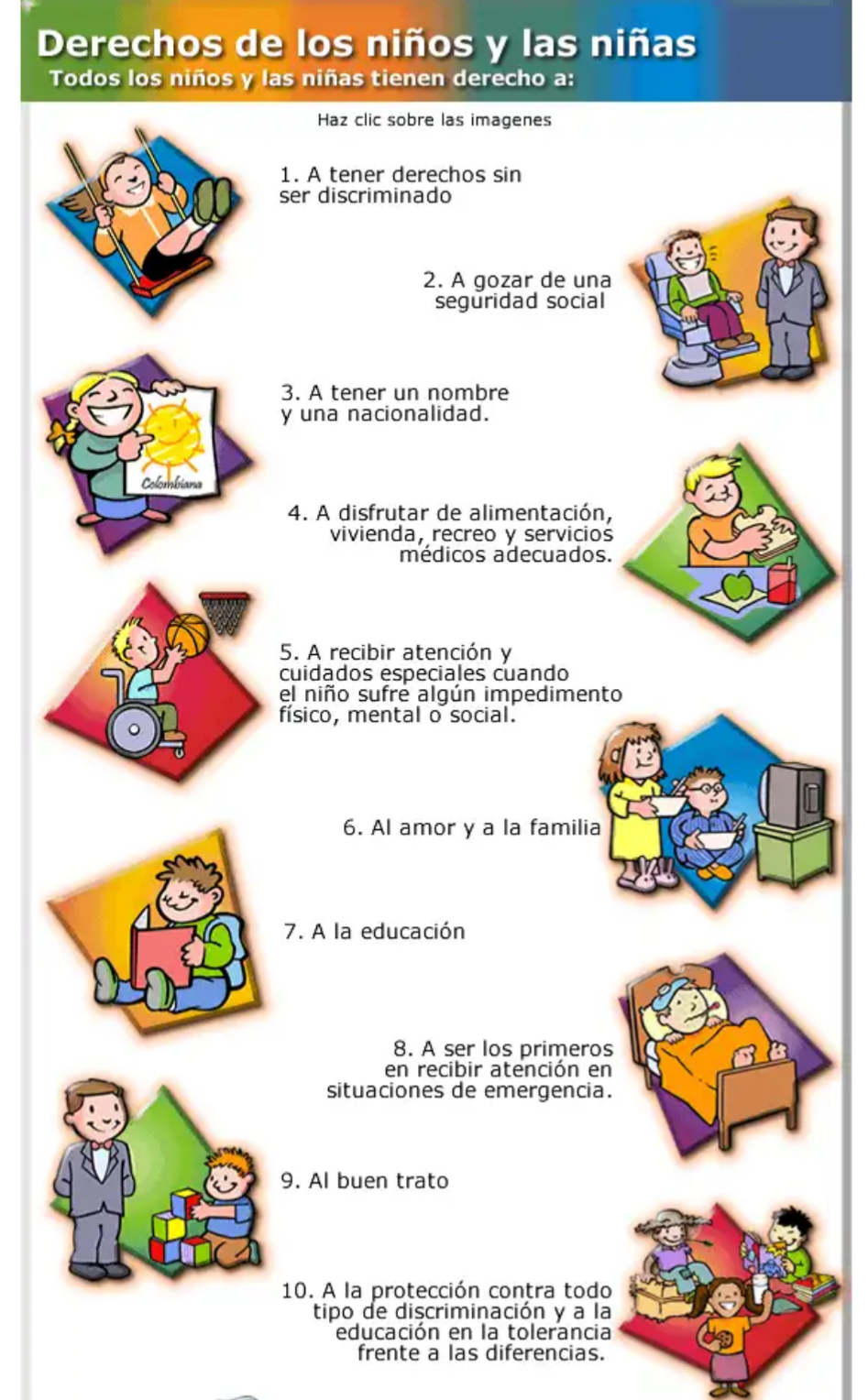 Derechos de los niños y las niñas
Todos los niños y las niñas tienen derecho a:

Haz clic sobre las imagenes

1. A tener derechos sin ser discriminado

2. A gozar de una seguridad social

3. A tener un nombre y una nacionalidad.

Colombiana

4. A disfrutar de alimentación, vivienda, recreo y servicios médicos adecuados.

5. A recibir atención y cuidados especiales cuando el niño sufre algún impedimento físico, mental o social.

6. Al amor y a la familia

7. A la educación

8. A ser los primeros en recibir atención en situaciones de emergencia.

9. Al buen trato

10. A la protección contra todo tipo de discriminación y a la educación en la tolerancia frente a las diferencias.